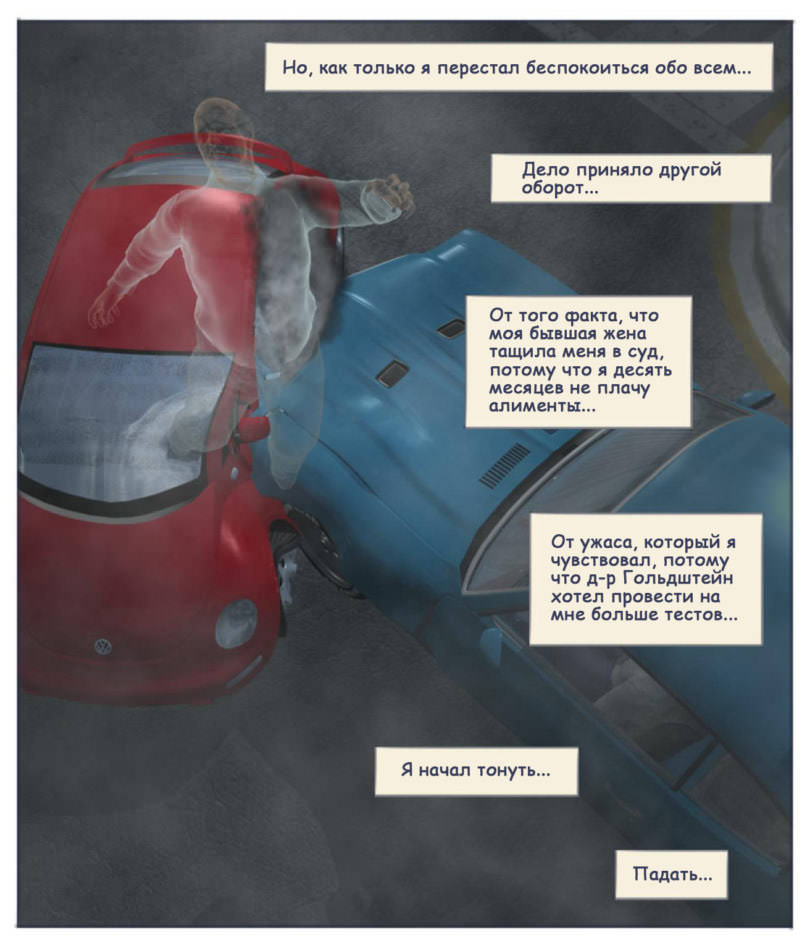 Но, как только я перестал беспокоиться обо всем...

Дело приняло другой оборот...

От того факта, что моя бывшая жена тащила меня в суд, потому что я десять месяцев не плачу алименты...

От ужаса, который я чувствовал, потому что д-р Гольдштейн хотел провести на мне больше тестов...

Я начал тонуть...

Падать...